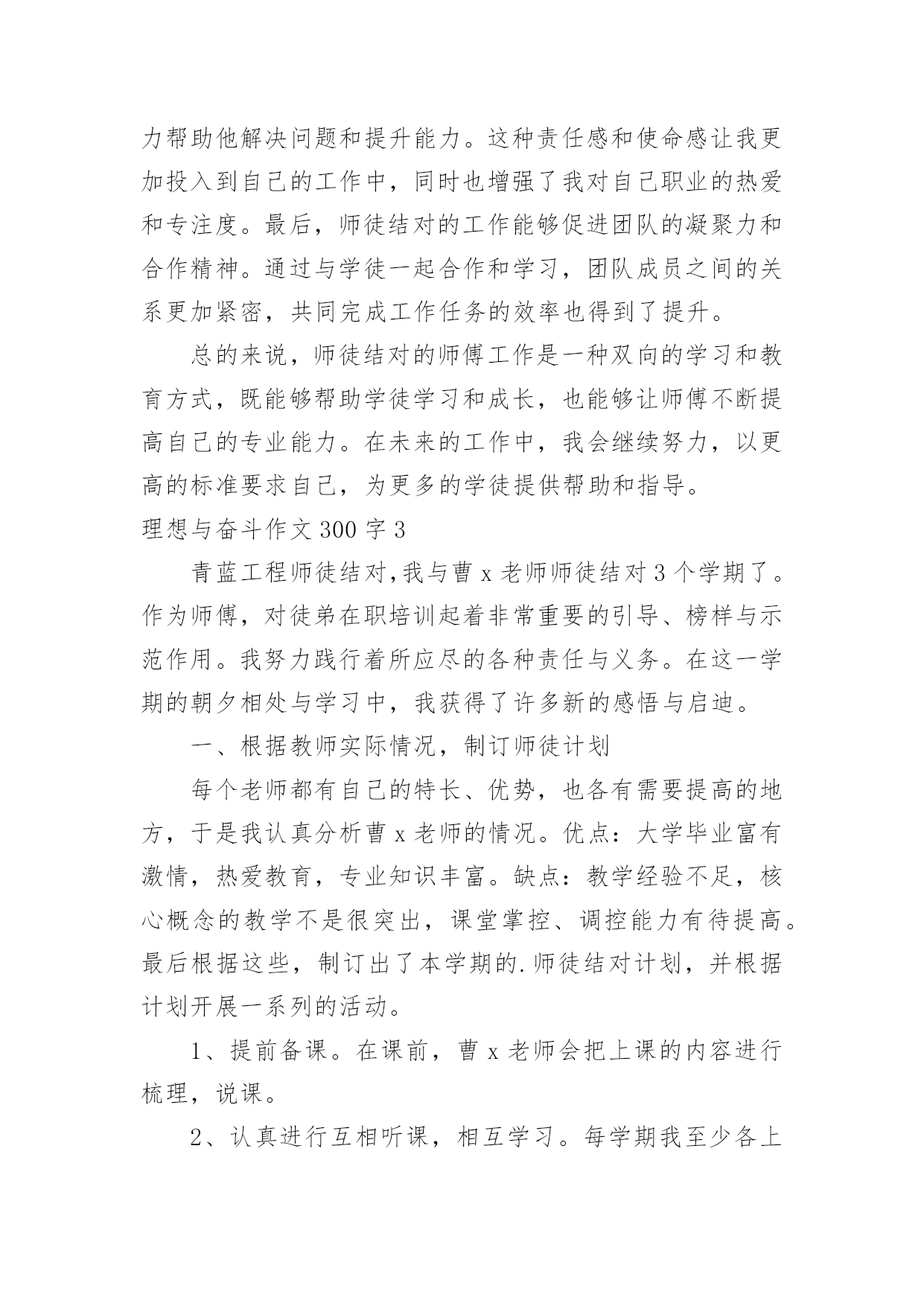 力帮助他解决问题和提升能力。这种责任感和使命感让我更加投入到自己的工作中，同时也增强了我对自己职业的热爱和专注度。最后，师徒结对的工作能够促进团队的凝聚力和合作精神。通过与学徒一起合作和学习，团队成员之间的关系更加紧密，共同完成工作任务的效率也得到了提升。

总的来说，师徒结对的师傅工作是一种双向的学习和教育方式，既能够帮助学徒学习和成长，也能够让师傅不断提高自己的专业能力。在未来的工作中，我会继续努力，以更高的标准要求自己，为更多的学徒提供帮助和指导。

理想与奋斗作文 300 字 3

青蓝工程师徒结对,我与曹 x 老师师徒结对 3 个学期了。作为师傅，对徒弟在职培训起着非常重要的引导、榜样与示范作用。我努力践行着所应尽的各种责任与义务。在这一学期的朝夕相处与学习中，我获得了许多新的感悟与启迪。

一、根据教师实际情况，制订师徒计划

每个老师都有自己的特长、优势，也各有需要提高的地方，于是我认真分析曹 x 老师的情况。优点：大学毕业富有激情，热爱教育，专业知识丰富。缺点：教学经验不足，核心概念的教学不是很突出，课堂掌控、调控能力有待提高。最后根据这些，制订出了本学期的.师徒结对计划，并根据计划开展一系列的活动。

1、提前备课。在课前，曹 x 老师会把上课的内容进行梳理，说课。

2、认真进行互相听课，相互学习。每学期我至少各上